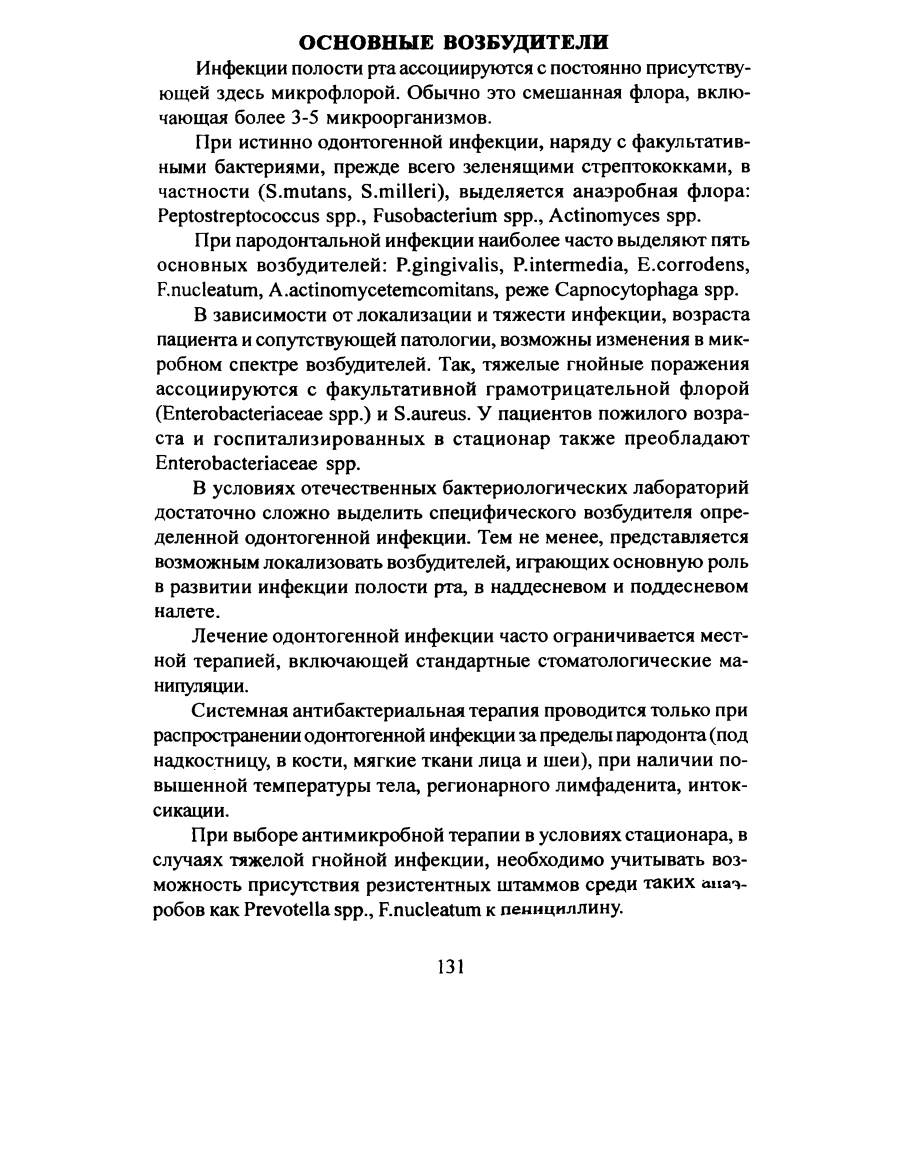 ОСНОВНЫЕ ВОЗБУДИТЕЛИ

Инфекции полости рта ассоциируются с постоянно присутствующей здесь микрофлорой. Обычно это смешанная флора, включающая более 3-5 микроорганизмов.

При истинно одонтогенной инфекции, наряду с факультативными бактериями, прежде всего зеленящими стрептококками, в частности (S.mutans, S.milleri), выделяется анаэробная флора: Peptostreptococcus spp., Fusobacterium spp., Actinomyces spp.

При пародонтальной инфекции наиболее часто выделяют пять основных возбудителей: P.gingivalis, P.intermedia, E.corrodens, F.nucleatum, A.actinomycetemcomitans, реже Capnocytophaga spp.

В зависимости от локализации и тяжести инфекции, возраста пациента и сопутствующей патологии, возможны изменения в микробном спектре возбудителей. Так, тяжелые гнойные поражения ассоциируются с факультативной грамотрицательной флорой (Enterobacteriaceae spp.) и S.aureus. У пациентов пожилого возраста и госпитализированных в стационар также преобладают Enterobacteriaceae spp.

В условиях отечественных бактериологических лабораторий достаточно сложно выделить специфического возбудителя определенной одонтогенной инфекции. Тем не менее, представляется возможным локализовать возбудителей, играющих основную роль в развитии инфекции полости рта, в наддесневом и поддесневом налете.

Лечение одонтогенной инфекции часто ограничивается местной терапией, включающей стандартные стоматологические манипуляции.

Системная антибактериальная терапия проводится только при распространении одонтогенной инфекции за пределы пародонта (под надкостницу, в кости, мягкие ткани лица и шеи), при наличии повышенной температуры тела, регионарного лимфаденита, интоксикации.

При выборе антимикробной терапии в условиях стационара, в случаях тяжелой гнойной инфекции, необходимо учитывать возможность присутствия резистентных штаммов среди таких анаэробов как Prevotella spp., F.nucleatum к пенициллину.

131